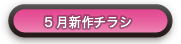 ５月新作チラシ